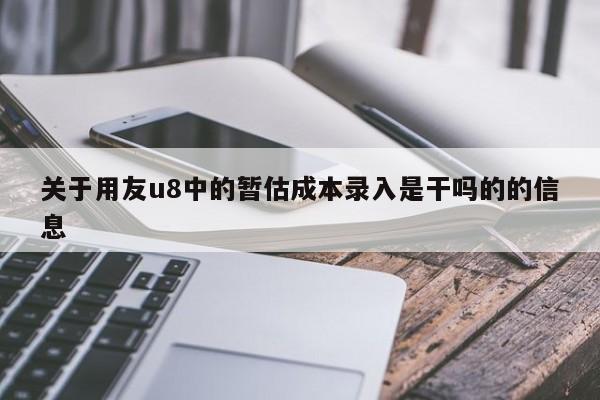 关于用友u8中的暂估成本录入是干吗的的信息